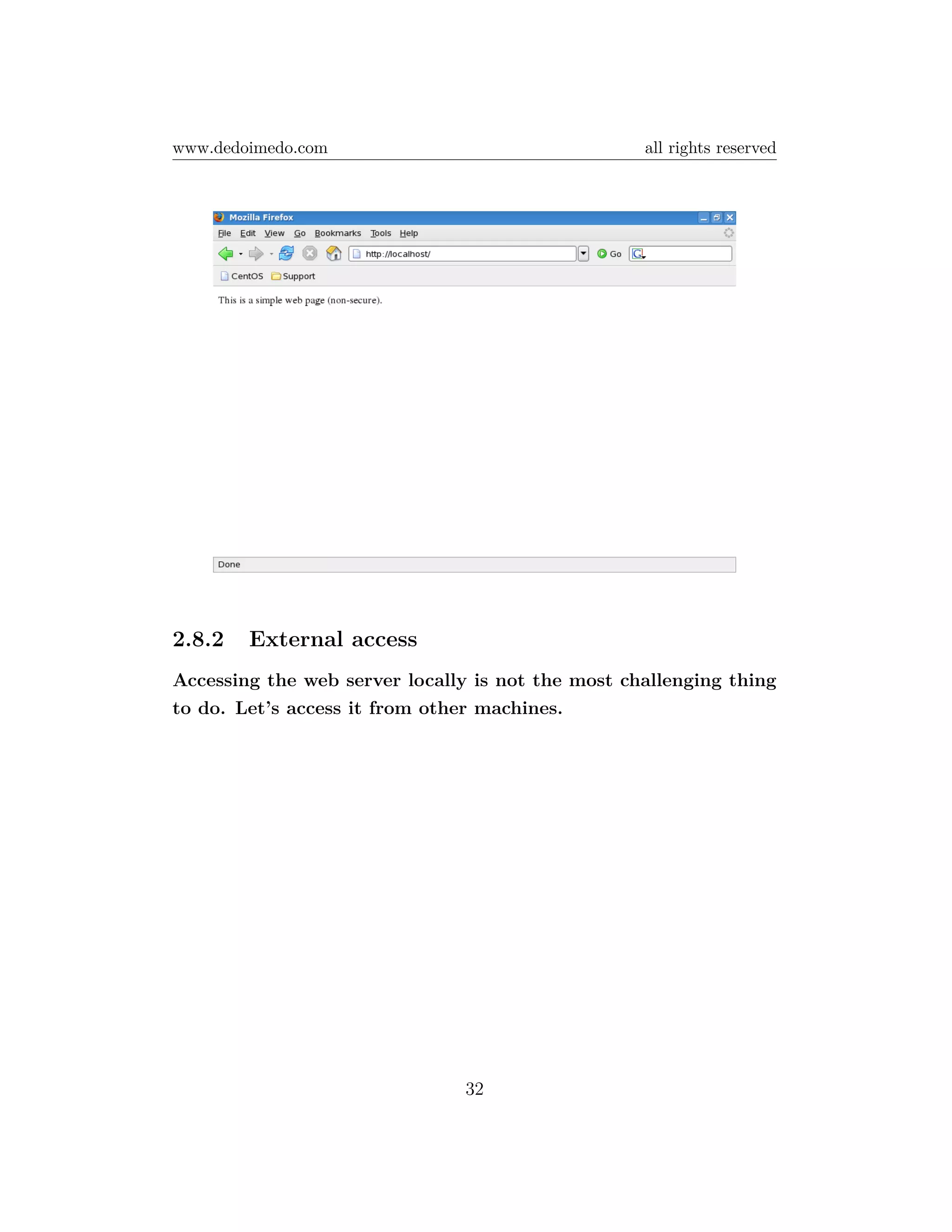 www.dedoimedo.com all rights reserved

Mozilla Firefox

File Edit View Go Bookmarks Tools Help

http://localhost/

Go

CentOS Support

This is a simple web page (non-secure).

Done

2.8.2 External access

Accessing the web server locally is not the most challenging thing to do. Let's access it from other machines.

32